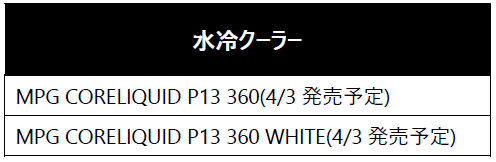 | 水冷クーラー |
|---|
| MPG CORELIQUID P13 360(4/3 発売予定) |
| MPG CORELIQUID P13 360 WHITE(4/3 発売予定) |